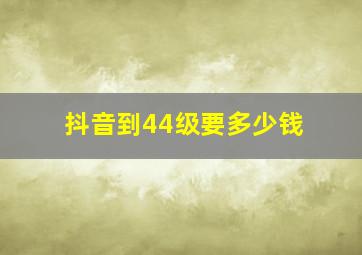 抖音到44级要多少钱